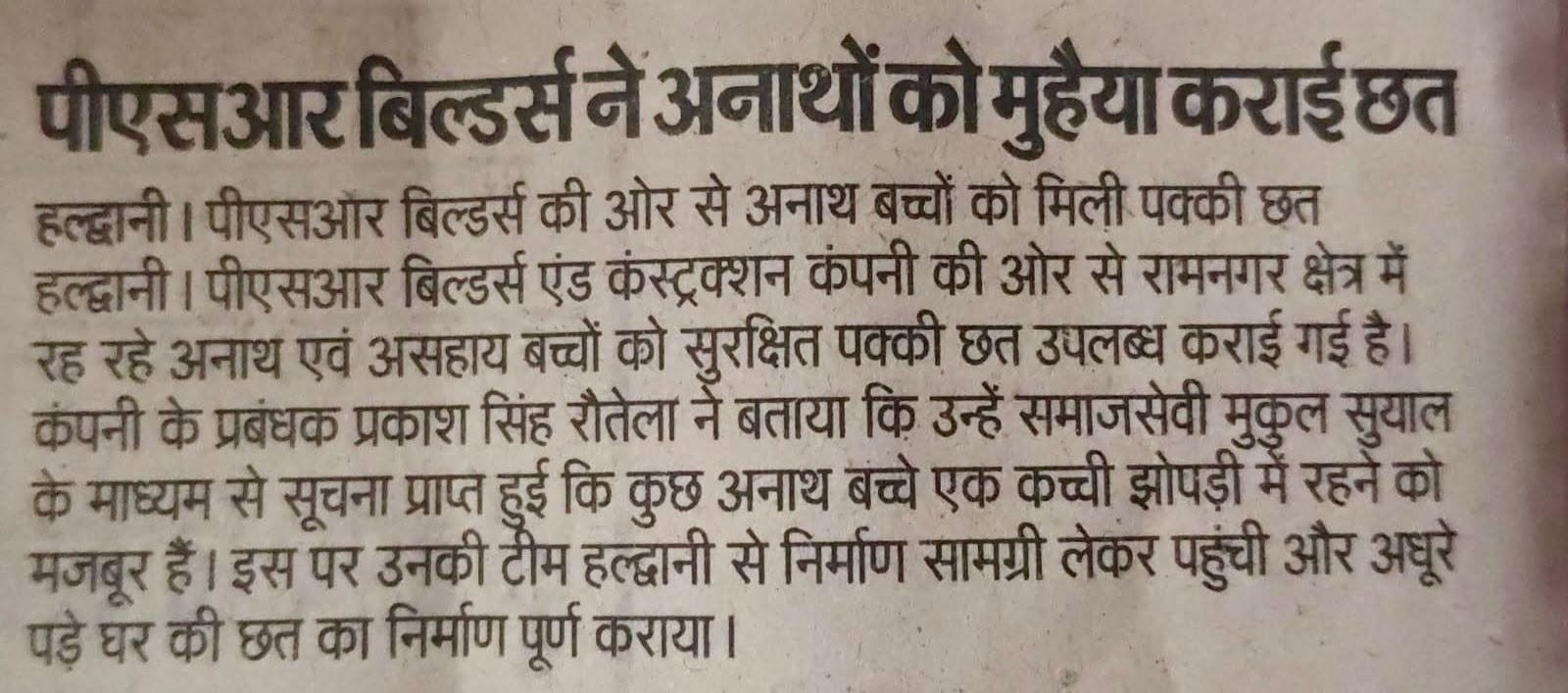 पीएसआर बिल्डर्स ने अनाथों को मुहैया कराई छत

हल्द्वानी। पीएसआर बिल्डर्स की ओर से अनाथ बच्चों को मिली पक्की छत

हल्द्वानी। पीएसआर बिल्डर्स एंड कंस्ट्रक्शन कंपनी की ओर से रामनगर क्षेत्र में रह रहे अनाथ एवं असहाय बच्चों को सुरक्षित पक्की छत उपलब्ध कराई गई है। कंपनी के प्रबंधक प्रकाश सिंह रौतेला ने बताया कि उन्हें समाजसेवी मुकुल सुयाल के माध्यम से सूचना प्राप्त हुई कि कुछ अनाथ बच्चे एक कच्ची झोपड़ी में रहने को मजबूर हैं। इस पर उनकी टीम हल्द्वानी से निर्माण सामग्री लेकर पहुंची और अधूरे पड़े घर की छत का निर्माण पूर्ण कराया।